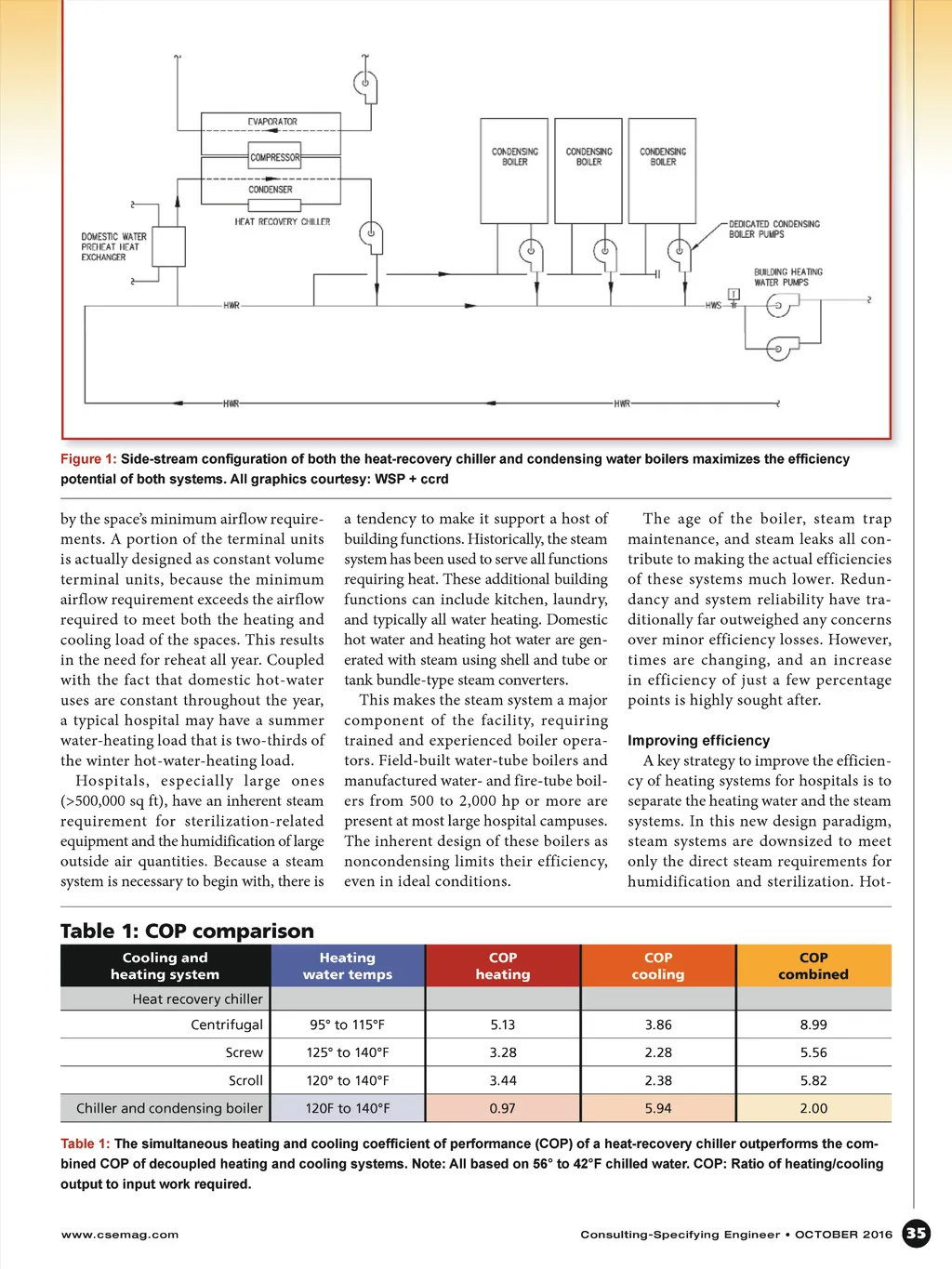 EVAPORATOR

COMPRESSOR

CONDENSER

HEAT RECOVERY CHILLER

DOMESTIC WATER PREHEAT HEAT EXCHANGER

CONDENSING BOILER

CONDENSING BOILER

CONDENSING BOILER

DEDICATED CONDENSING BOILER PUMPS

BUILDING HEATING WATER PUMPS

HWR

HWS

HWR

HWR

Figure 1: Side-stream configuration of both the heat-recovery chiller and condensing water boilers maximizes the efficiency potential of both systems. All graphics courtesy: WSP + ccrd

by the space's minimum airflow requirements. A portion of the terminal units is actually designed as constant volume terminal units, because the minimum airflow requirement exceeds the airflow required to meet both the heating and cooling load of the spaces. This results in the need for reheat all year. Coupled with the fact that domestic hot-water uses are constant throughout the year, a typical hospital may have a summer water-heating load that is two-thirds of the winter hot-water-heating load.

Hospitals, especially large ones (>500,000 sq ft), have an inherent steam requirement for sterilization-related equipment and the humidification of large outside air quantities. Because a steam system is necessary to begin with, there is a tendency to make it support a host of building functions. Historically, the steam system has been used to serve all functions requiring heat. These additional building functions can include kitchen, laundry, and typically all water heating. Domestic hot water and heating hot water are generated with steam using shell and tube or tank bundle-type steam converters.

This makes the steam system a major component of the facility, requiring trained and experienced boiler operators. Field-built water-tube boilers and manufactured water- and fire-tube boilers from 500 to 2,000 hp or more are present at most large hospital campuses. The inherent design of these boilers as noncondensing limits their efficiency, even in ideal conditions.

The age of the boiler, steam trap maintenance, and steam leaks all contribute to making the actual efficiencies of these systems much lower. Redundancy and system reliability have traditionally far outweighed any concerns over minor efficiency losses. However, times are changing, and an increase in efficiency of just a few percentage points is highly sought after.

Improving efficiency

A key strategy to improve the efficiency of heating systems for hospitals is to separate the heating water and the steam systems. In this new design paradigm, steam systems are downsized to meet only the direct steam requirements for humidification and sterilization. Hot-

Table 1: COP comparison

| Cooling and heating system | Heating water temps | COP heating | COP cooling | COP combined |
|---|---|---|---|---|
| Heat recovery chiller | | | | |
| Centrifugal | 95° to 115°F | 5.13 | 3.86 | 8.99 |
| Screw | 125° to 140°F | 3.28 | 2.28 | 5.56 |
| Scroll | 120° to 140°F | 3.44 | 2.38 | 5.82 |
| Chiller and condensing boiler | 120F to 140°F | 0.97 | 5.94 | 2.00 |

Table 1: The simultaneous heating and cooling coefficient of performance (COP) of a heat-recovery chiller outperforms the combined COP of decoupled heating and cooling systems. Note: All based on 56° to 42°F chilled water. COP: Ratio of heating/cooling output to input work required.

www.csemag.com

Consulting-Specifying Engineer • OCTOBER 2016 35